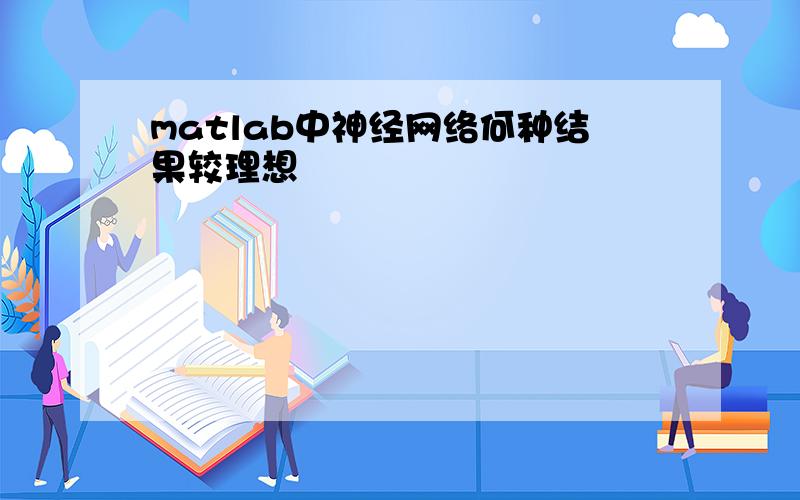 matlab中神经网络何种结果较理想